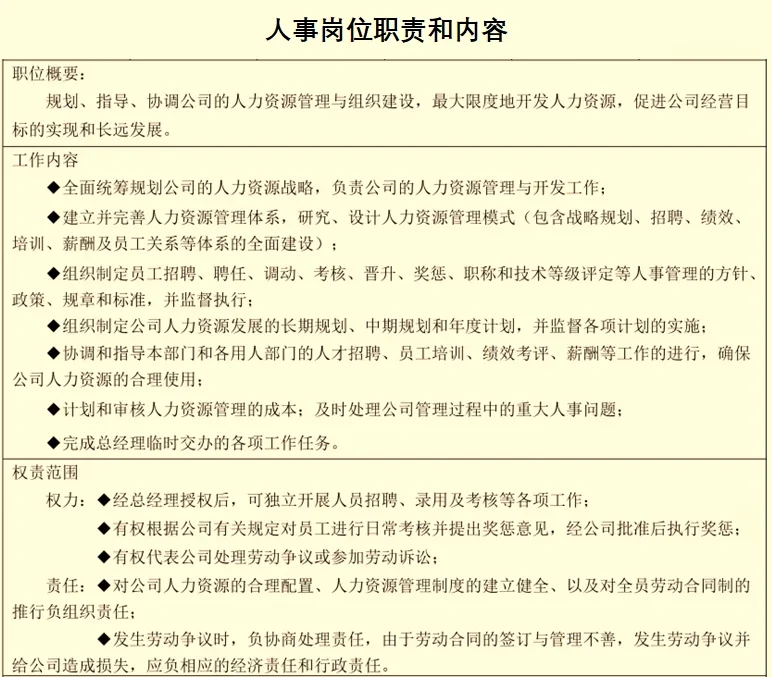 人事岗位职责和内容

职位概要：

规划、指导、协调公司的人力资源管理与组织建设，最大限度地开发人力资源，促进公司经营目标的实现和长远发展。

工作内容

◆全面统筹规划公司的人力资源战略，负责公司的人力资源管理与开发工作；

◆建立并完善人力资源管理体系，研究、设计人力资源管理模式（包含战略规划、招聘、绩效、培训、薪酬及员工关系等体系的全面建设）；

◆组织制定员工招聘、聘任、调动、考核、晋升、奖惩、职称和技术等级评定等人事管理的方针、政策、规章和标准，并监督执行；

◆组织制定公司人力资源发展的长期规划、中期规划和年度计划，并监督各项计划的实施；

◆协调和指导本部门和各用人部门的人才招聘、员工培训、绩效考评、薪酬等工作的进行，确保公司人力资源的合理使用；

◆计划和审核人力资源管理的成本；及时处理公司管理过程中的重大人事问题；

◆完成总经理临时交办的各项工作任务。

权责范围

权力：◆经总经理授权后，可独立开展人员招聘、录用及考核等各项工作；

◆有权根据公司有关规定对员工进行日常考核并提出奖惩意见，经公司批准后执行奖惩；

◆有权代表公司处理劳动争议或参加劳动诉讼；

责任：◆对公司人力资源的合理配置、人力资源管理制度的建立健全、以及对全员劳动合同制的推行负组织责任；

◆发生劳动争议时，负协商处理责任，由于劳动合同的签订与管理不善，发生劳动争议并给公司造成损失，应负相应的经济责任和行政责任。